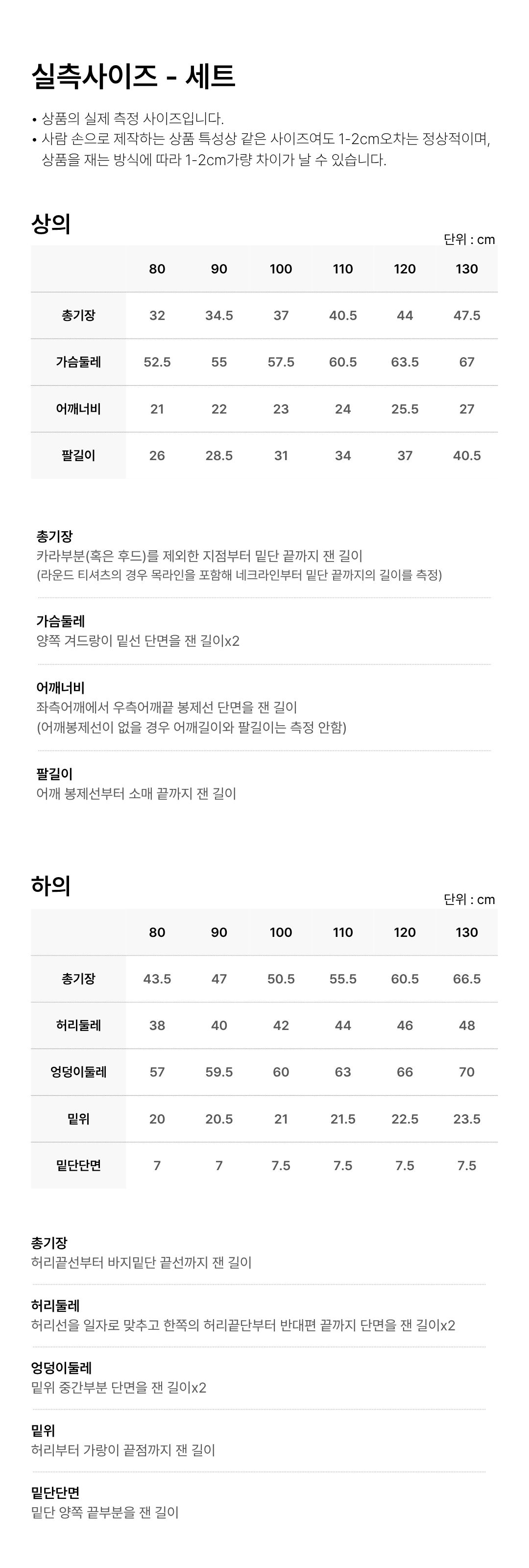 실측사이즈 - 세트

• 상품의 실제 측정 사이즈입니다.
• 사람 손으로 제작하는 상품 특성상 같은 사이즈여도 1-2cm오차는 정상적이며, 상품을 재는 방식에 따라 1-2cm가량 차이가 날 수 있습니다.

상의

단위 : cm

| | 80 | 90 | 100 | 110 | 120 | 130 |
|---|---|---|---|---|---|---|
| 총기장 | 32 | 34.5 | 37 | 40.5 | 44 | 47.5 |
| 가슴둘레 | 52.5 | 55 | 57.5 | 60.5 | 63.5 | 67 |
| 어깨너비 | 21 | 22 | 23 | 24 | 25.5 | 27 |
| 팔길이 | 26 | 28.5 | 31 | 34 | 37 | 40.5 |

총기장
카라부분(혹은 후드)를 제외한 지점부터 밑단 끝까지 잰 길이
(라운드 티셔츠의 경우 목라인을 포함해 네크라인부터 밑단 끝까지의 길이를 측정)

가슴둘레
양쪽 겨드랑이 밑선 단면을 잰 길이x2

어깨너비
좌측어깨에서 우측어깨끝 봉제선 단면을 잰 길이
(어깨봉제선이 없을 경우 어깨길이와 팔길이는 측정 안함)

팔길이
어깨 봉제선부터 소매 끝까지 잰 길이

하의

단위 : cm

| | 80 | 90 | 100 | 110 | 120 | 130 |
|---|---|---|---|---|---|---|
| 총기장 | 43.5 | 47 | 50.5 | 55.5 | 60.5 | 66.5 |
| 허리둘레 | 38 | 40 | 42 | 44 | 46 | 48 |
| 엉덩이둘레 | 57 | 59.5 | 60 | 63 | 66 | 70 |
| 밑위 | 20 | 20.5 | 21 | 21.5 | 22.5 | 23.5 |
| 밑단단면 | 7 | 7 | 7.5 | 7.5 | 7.5 | 7.5 |

총기장
허리끝선부터 바지밑단 끝선까지 잰 길이

허리둘레
허리선을 일자로 맞추고 한쪽의 허리끝단부터 반대편 끝까지 단면을 잰 길이x2

엉덩이둘레
밑위 중간부분 단면을 잰 길이x2

밑위
허리부터 가랑이 끝점까지 잰 길이

밑단단면
밑단 양쪽 끝부분을 잰 길이